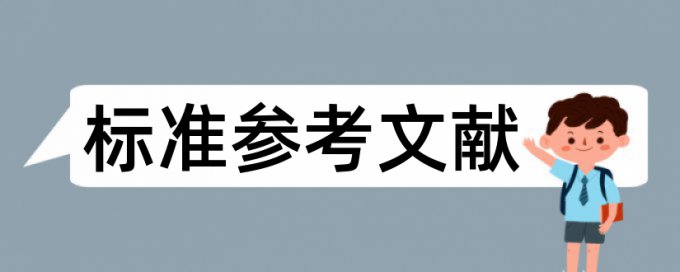 标准参考文献